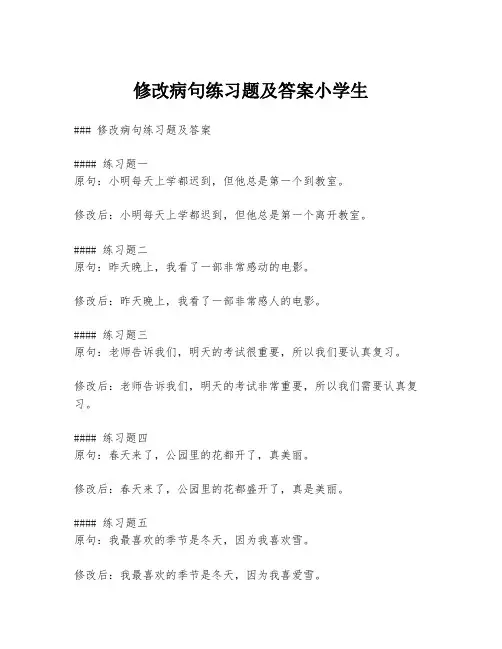 修改病句练习题及答案小学生

### 修改病句练习题及答案

#### 练习题一
原句：小明每天上学都迟到，但他总是第一个到教室。

修改后：小明每天上学都迟到，但他总是第一个离开教室。

#### 练习题二
原句：昨天晚上，我看了一部非常感动的电影。

修改后：昨天晚上，我看了一部非常感人的电影。

#### 练习题三
原句：老师告诉我们，明天的考试很重要，所以我们要认真复习。

修改后：老师告诉我们，明天的考试非常重要，所以我们需要认真复习。

#### 练习题四
原句：春天来了，公园里的花都开了，真美丽。

修改后：春天来了，公园里的花都盛开了，真是美丽。

#### 练习题五
原句：我最喜欢的季节是冬天，因为我喜欢雪。

修改后：我最喜欢的季节是冬天，因为我喜爱雪。